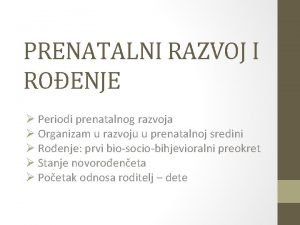 PRENATALNI RAZVOJ I ROĐENJE

➢ Periodi prenatalnog razvoja
➢ Organizam u razvoju u prenatalnoj sredini
➢ Rođenje: prvi bio-socio-bihjevioralni preokret
➢ Stanje novorođenčeta
➢ Početak odnosa roditelj – dete